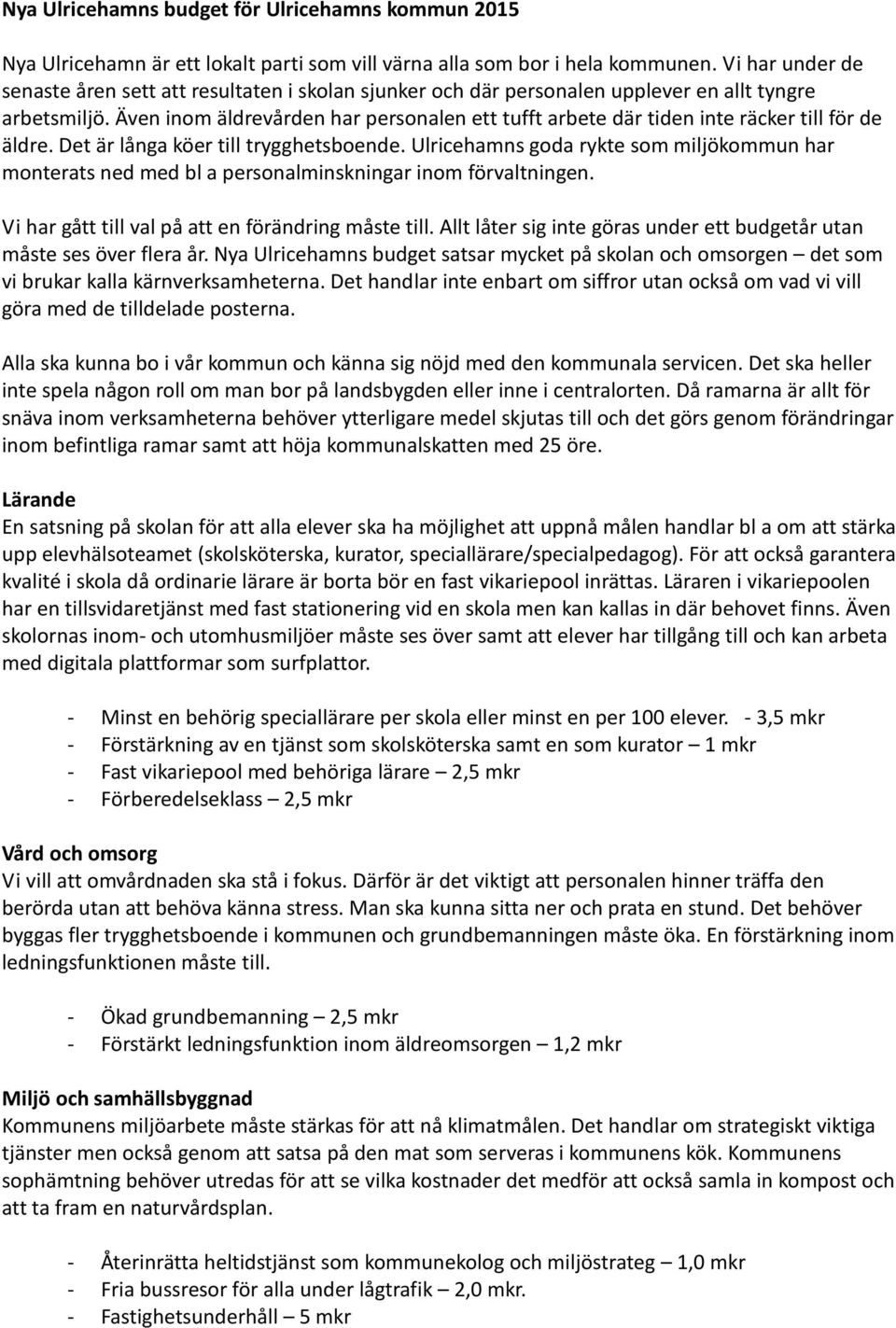 Nya Ulricehamns budget för Ulricehamns kommun 2015

Nya Ulricehamn är ett lokalt parti som vill värna alla som bor i hela kommunen. Vi har under de senaste åren sett att resultaten i skolan sjunker och där personalen upplever en allt tyngre arbetsmiljö. Även inom äldrevården har personalen ett tufft arbete där tiden inte räcker till för de äldre. Det är långa köer till trygghetsboende. Ulricehamns goda rykte som miljökommun har monterats ned med bl a personalminskningar inom förvaltningen.

Vi har gått till val på att en förändring måste till. Allt låter sig inte göras under ett budgetår utan måste ses över flera år. Nya Ulricehamns budget satsar mycket på skolan och omsorgen – det som vi brukar kalla kärnverksamheterna. Det handlar inte enbart om siffror utan också om vad vi vill göra med de tilldelade posterna.

Alla ska kunna bo i vår kommun och känna sig nöjd med den kommunala servicen. Det ska heller inte spela någon roll om man bor på landsbygden eller inne i centralorten. Då ramarna är allt för snäva inom verksamheterna behöver ytterligare medel skjutas till och det görs genom förändringar inom befintliga ramar samt att höja kommunalskatten med 25 öre.

Lärande
En satsning på skolan för att alla elever ska ha möjlighet att uppnå målen handlar bl a om att stärka upp elevhälsoteamet (skolsköterska, kurator, speciallärare/specialpedagog). För att också garantera kvalité i skola då ordinarie lärare är borta bör en fast vikariepool inrättas. Läraren i vikariepoolen har en tillsvidaretjänst med fast stationering vid en skola men kan kallas in där behovet finns. Även skolornas inom- och utomhusmiljöer måste ses över samt att elever har tillgång till och kan arbeta med digitala plattformar som surfplattor.

- Minst en behörig speciallärare per skola eller minst en per 100 elever. - 3,5 mkr
- Förstärkning av en tjänst som skolsköterska samt en som kurator – 1 mkr
- Fast vikariepool med behöriga lärare – 2,5 mkr
- Förberedelseklass – 2,5 mkr

Vård och omsorg
Vi vill att omvårdnaden ska stå i fokus. Därför är det viktigt att personalen hinner träffa den berörda utan att behöva känna stress. Man ska kunna sitta ner och prata en stund. Det behöver byggas fler trygghetsboende i kommunen och grundbemanningen måste öka. En förstärkning inom ledningsfunktionen måste till.

- Ökad grundbemanning – 2,5 mkr
- Förstärkt ledningsfunktion inom äldreomsorgen – 1,2 mkr

Miljö och samhällsbyggnad
Kommunens miljöarbete måste stärkas för att nå klimatmålen. Det handlar om strategiskt viktiga tjänster men också genom att satsa på den mat som serveras i kommunens kök. Kommunens sophämtning behöver utredas för att se vilka kostnader det medför att också samla in kompost och att ta fram en naturvårdsplan.

- Återinrätta heltidstjänst som kommunekolog och miljöstrateg – 1,0 mkr
- Fria bussresor för alla under lågtrafik – 2,0 mkr.
- Fastighetsunderhåll – 5 mkr